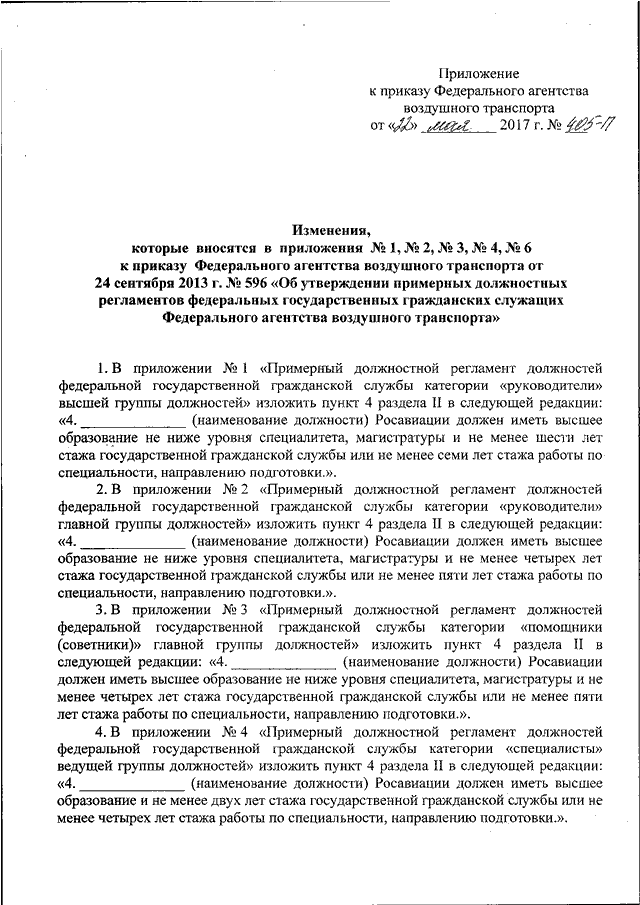 Приложение
к приказу Федерального агентства
воздушного транспорта
от «22» мая 2017 г. № 405-П

Изменения,
которые вносятся в приложения № 1, № 2, № 3, № 4, № 6
к приказу Федерального агентства воздушного транспорта от
24 сентября 2013 г. № 596 «Об утверждении примерных должностных регламентов федеральных государственных гражданских служащих Федерального агентства воздушного транспорта»

1. В приложении № 1 «Примерный должностной регламент должностей федеральной государственной гражданской службы категории «руководители» высшей группы должностей» изложить пункт 4 раздела II в следующей редакции: «4. ______________ (наименование должности) Росавиации должен иметь высшее образование не ниже уровня специалитета, магистратуры и не менее шести лет стажа государственной гражданской службы или не менее семи лет стажа работы по специальности, направлению подготовки.».

2. В приложении № 2 «Примерный должностной регламент должностей федеральной государственной гражданской службы категории «руководители» главной группы должностей» изложить пункт 4 раздела II в следующей редакции: «4. ______________ (наименование должности) Росавиации должен иметь высшее образование не ниже уровня специалитета, магистратуры и не менее четырех лет стажа государственной гражданской службы или не менее пяти лет стажа работы по специальности, направлению подготовки.».

3. В приложении № 3 «Примерный должностной регламент должностей федеральной государственной гражданской службы категории «помощники (советники)» главной группы должностей» изложить пункт 4 раздела II в следующей редакции: «4. ______________ (наименование должности) Росавиации должен иметь высшее образование не ниже уровня специалитета, магистратуры и не менее четырех лет стажа государственной гражданской службы или не менее пяти лет стажа работы по специальности, направлению подготовки.».

4. В приложении № 4 «Примерный должностной регламент должностей федеральной государственной гражданской службы категории «специалисты» ведущей группы должностей» изложить пункт 4 раздела II в следующей редакции: «4. ______________ (наименование должности) Росавиации должен иметь высшее образование и не менее двух лет стажа государственной гражданской службы или не менее четырех лет стажа работы по специальности, направлению подготовки.».